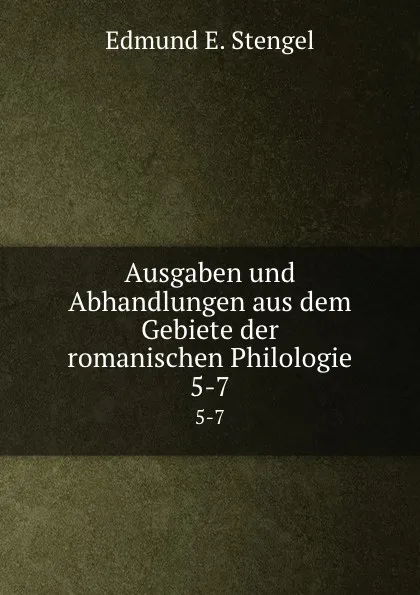 Edmund E. Stengel

Ausgaben und Abhandlungen aus dem Gebiete der romanischen Philologie 5-7

5-7